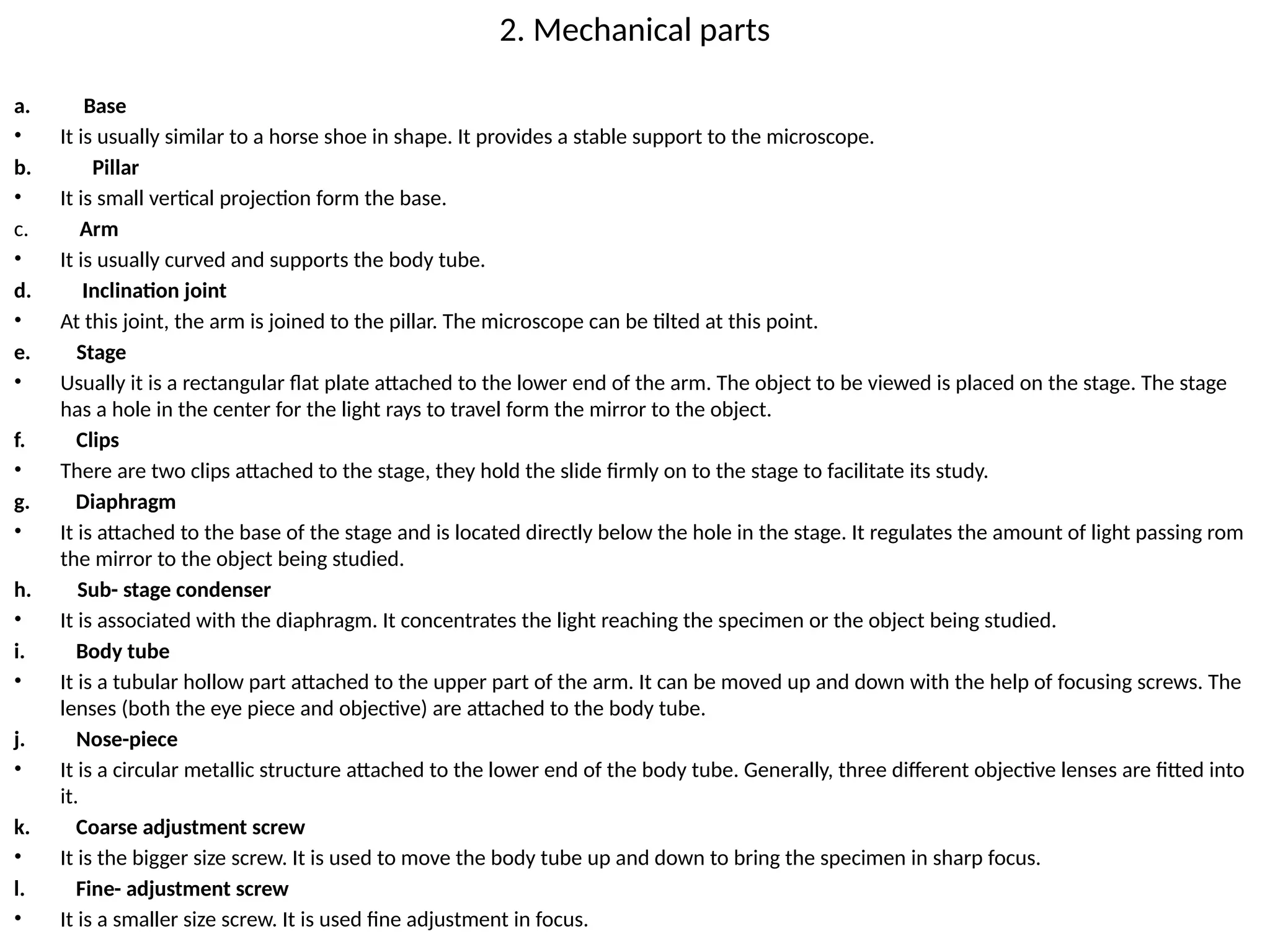 2. Mechanical parts

a. Base
• It is usually similar to a horse shoe in shape. It provides a stable support to the microscope.
b. Pillar
• It is small vertical projection form the base.
c. Arm
• It is usually curved and supports the body tube.
d. Inclination joint
• At this joint, the arm is joined to the pillar. The microscope can be tilted at this point.
e. Stage
• Usually it is a rectangular flat plate attached to the lower end of the arm. The object to be viewed is placed on the stage. The stage has a hole in the center for the light rays to travel form the mirror to the object.
f. Clips
• There are two clips attached to the stage, they hold the slide firmly on to the stage to facilitate its study.
g. Diaphragm
• It is attached to the base of the stage and is located directly below the hole in the stage. It regulates the amount of light passing rom the mirror to the object being studied.
h. Sub- stage condenser
• It is associated with the diaphragm. It concentrates the light reaching the specimen or the object being studied.
i. Body tube
• It is a tubular hollow part attached to the upper part of the arm. It can be moved up and down with the help of focusing screws. The lenses (both the eye piece and objective) are attached to the body tube.
j. Nose-piece
• It is a circular metallic structure attached to the lower end of the body tube. Generally, three different objective lenses are fitted into it.
k. Coarse adjustment screw
• It is the bigger size screw. It is used to move the body tube up and down to bring the specimen in sharp focus.
l. Fine- adjustment screw
• It is a smaller size screw. It is used fine adjustment in focus.